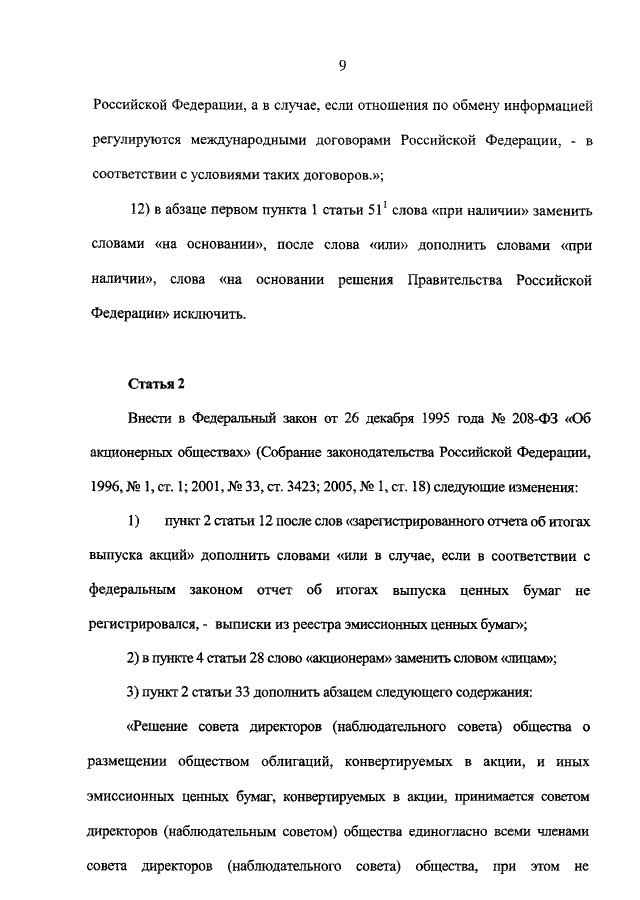 9

Российской Федерации, а в случае, если отношения по обмену информацией регулируются международными договорами Российской Федерации, - в соответствии с условиями таких договоров.»;

12) в абзаце первом пункта 1 статьи $51^1$ слова «при наличии» заменить словами «на основании», после слова «или» дополнить словами «при наличии», слова «на основании решения Правительства Российской Федерации» исключить.

Статья 2

Внести в Федеральный закон от 26 декабря 1995 года № 208-ФЗ «Об акционерных обществах» (Собрание законодательства Российской Федерации, 1996, № 1, ст. 1; 2001, № 33, ст. 3423; 2005, № 1, ст. 18) следующие изменения:

1) пункт 2 статьи 12 после слов «зарегистрированного отчета об итогах выпуска акций» дополнить словами «или в случае, если в соответствии с федеральным законом отчет об итогах выпуска ценных бумаг не регистрировался, - выписки из реестра эмиссионных ценных бумаг»;

2) в пункте 4 статьи 28 слово «акционерам» заменить словом «лицам»;

3) пункт 2 статьи 33 дополнить абзацем следующего содержания:

«Решение совета директоров (наблюдательного совета) общества о размещении обществом облигаций, конвертируемых в акции, и иных эмиссионных ценных бумаг, конвертируемых в акции, принимается советом директоров (наблюдательным советом) общества единогласно всеми членами совета директоров (наблюдательного совета) общества, при этом не